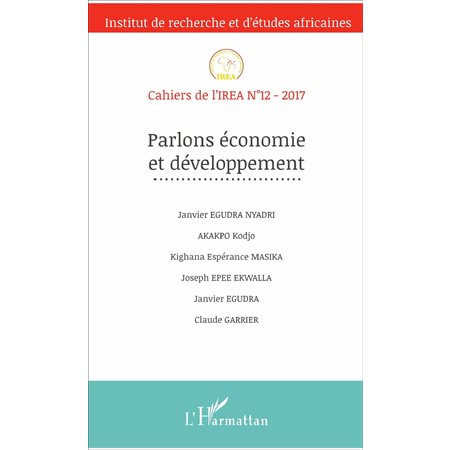 Institut de recherche et d'études africaines

IREA

Cahiers de l'IREA N°12 - 2017

Parlons économie et développement

Janvier EGUDRA NYADRI

AKAKPO Kodjo

Kighana Espérance MASIKA

Joseph EPEE EKWALLA

Janvier EGUDRA

Claude GARRIER

L'Harmattan